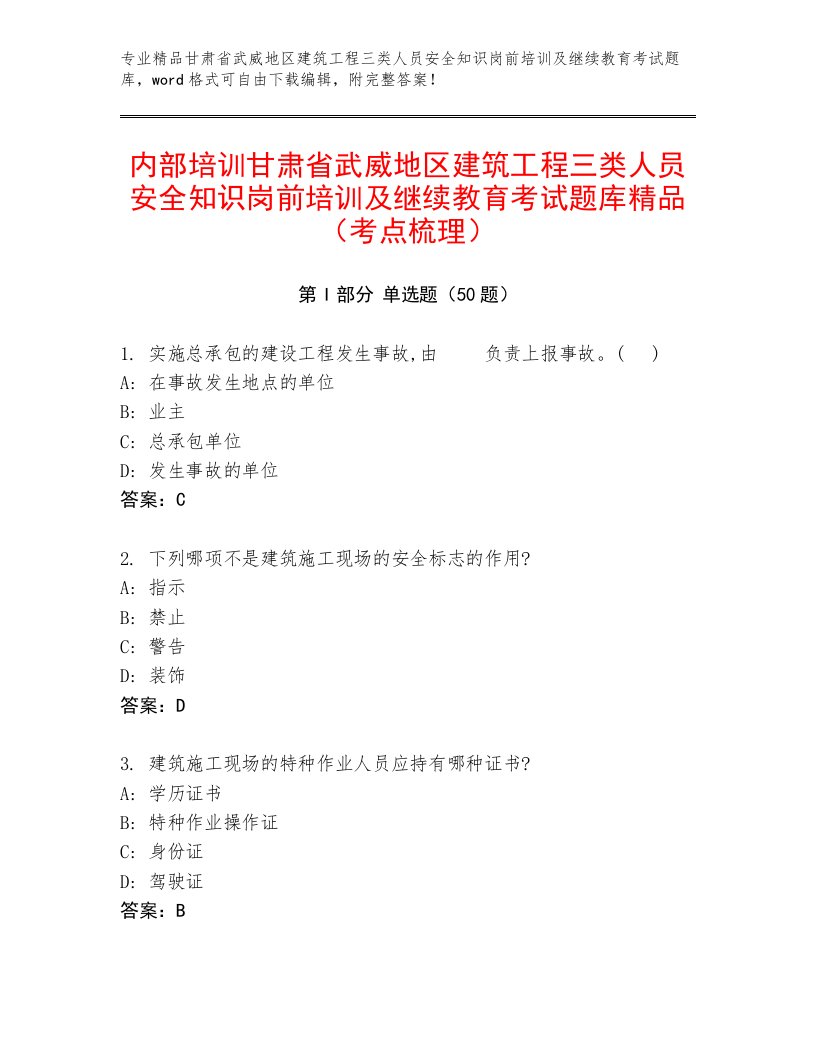 专业精品甘肃省武威地区建筑工程三类人员安全知识岗前培训及继续教育考试题库，word格式可自由下载编辑，附完整答案！

内部培训甘肃省武威地区建筑工程三类人员安全知识岗前培训及继续教育考试题库精品（考点梳理）

第I部分 单选题（50题）

1. 实施总承包的建设工程发生事故,由　　负责上报事故。(　)
A: 在事故发生地点的单位
B: 业主
C: 总承包单位
D: 发生事故的单位
答案：C

2. 下列哪项不是建筑施工现场的安全标志的作用?
A: 指示
B: 禁止
C: 警告
D: 装饰
答案：D

3. 建筑施工现场的特种作业人员应持有哪种证书?
A: 学历证书
B: 特种作业操作证
C: 身份证
D: 驾驶证
答案：B